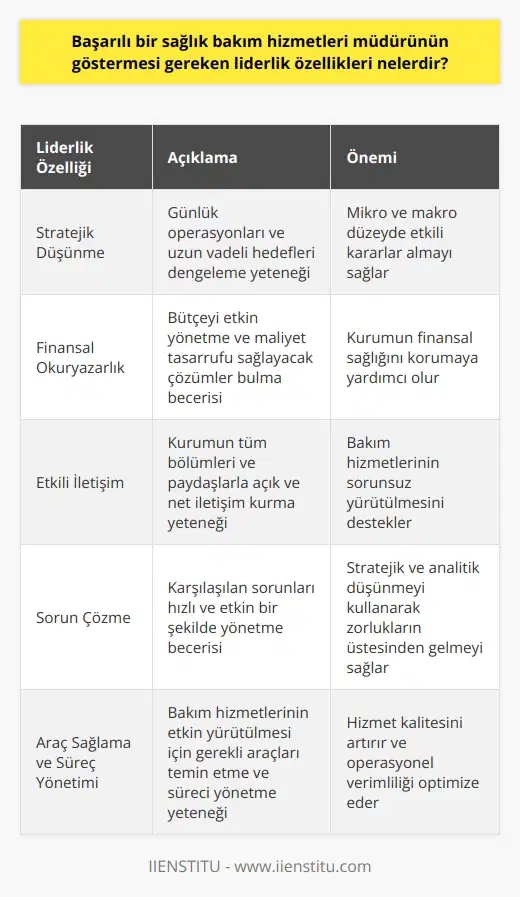 Başarılı bir sağlık bakım hizmetleri müdürünün göstermesi gereken liderlik özellikleri nelerdir?

| Liderlik Özelliği | Açıklama | Önemi |
|---|---|---|
| Stratejik Düşünme | Günlük operasyonları ve uzun vadeli hedefleri dengeleme yeteneği | Mikro ve makro düzeyde etkili kararlar almayı sağlar |
| Finansal Okuryazarlık | Bütçeyi etkin yönetme ve maliyet tasarrufu sağlayacak çözümler bulma becerisi | Kurumun finansal sağlığını korumaya yardımcı olur |
| Etkili İletişim | Kurumun tüm bölümleri ve paydaşlarla açık ve net iletişim kurma yeteneği | Bakım hizmetlerinin sorunsuz yürütülmesini destekler |
| Sorun Çözme | Karşılaşılan sorunları hızlı ve etkin bir şekilde yönetme becerisi | Stratejik ve analitik düşünmeyi kullanarak zorlukların üstesinden gelmeyi sağlar |
| Araç Sağlama ve Süreç Yönetimi | Bakım hizmetlerinin etkin yürütülmesi için gerekli araçları temin etme ve süreci yönetme yeteneği | Hizmet kalitesini artırır ve operasyonel verimliliği optimize eder |

IIENSTITU - www.iienstitu.com